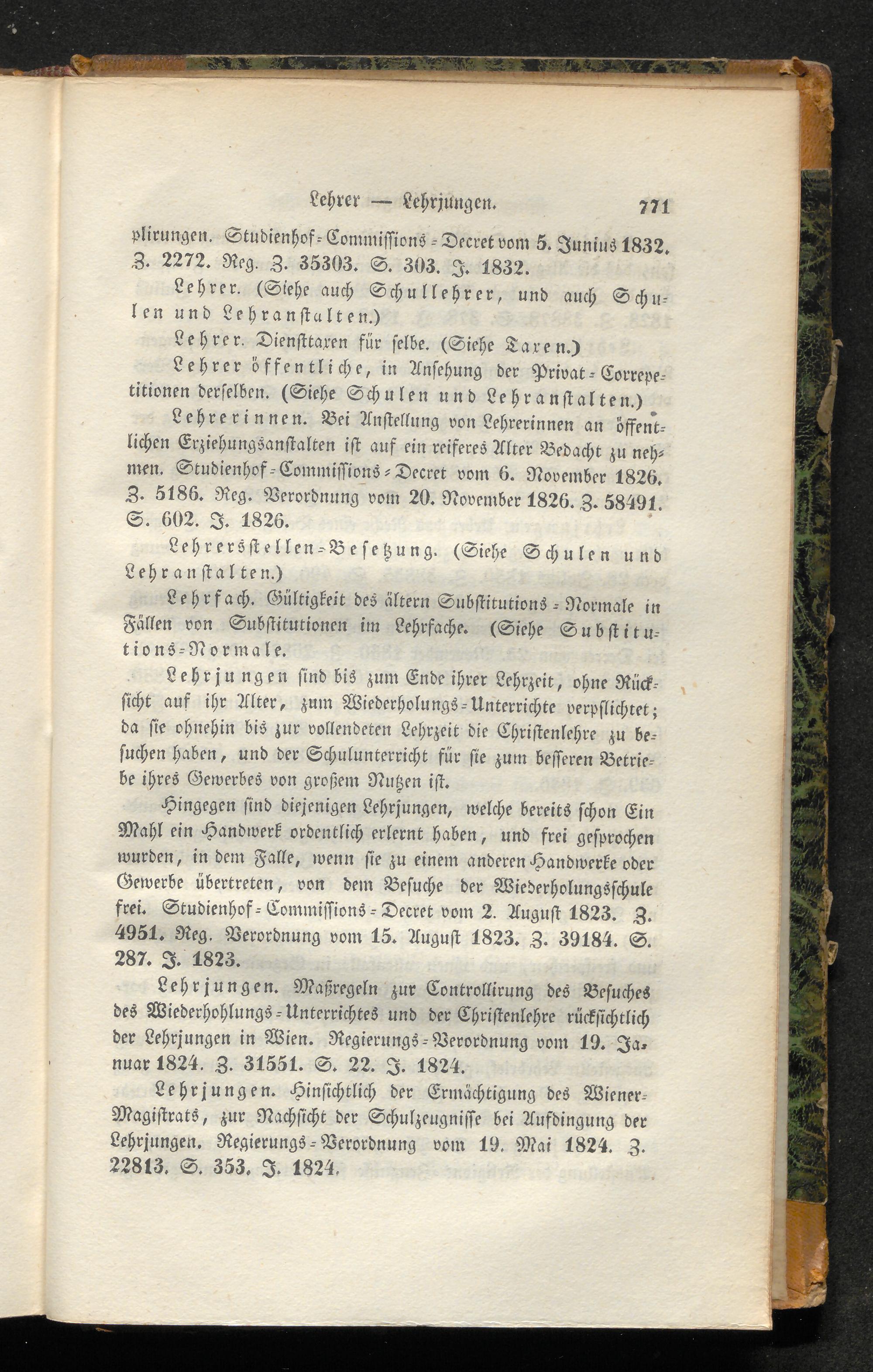 Lehrer — Lehrjungen. 771

plirungen. Studienhof-Commissions-Decret vom 5. Junius 1832. Z. 2272. Reg. Z. 35303. S. 303. J. 1832.

Lehrer. (Siehe auch Schullehrer, und auch Schulen und Lehranstalten.)

Lehrer. Diensttaxen für selbe. (Siehe Taxen.)

Lehrer öffentliche, in Ansehung der Privat-Correpetitionen derselben. (Siehe Schulen und Lehranstalten.)

Lehrerinnen. Bei Anstellung von Lehrerinnen an öffentlichen Erziehungsanstalten ist auf ein reiferes Alter Bedacht zu nehmen. Studienhof-Commissions-Decret vom 6. November 1826. Z. 5186. Reg. Verordnung vom 20. November 1826. Z. 58491. S. 602. J. 1826.

Lehrersstellen-Besetzung. (Siehe Schulen und Lehranstalten.)

Lehrfach. Gültigkeit des ältern Substitutions-Normale in Fällen von Substitutionen im Lehrfache. (Siehe Substitutions-Normale.

Lehrjungen sind bis zum Ende ihrer Lehrzeit, ohne Rücksicht auf ihr Alter, zum Wiederholungs-Unterrichte verpflichtet; da sie ohnehin bis zur vollendeten Lehrzeit die Christenlehre zu besuchen haben, und der Schulunterricht für sie zum besseren Betriebe ihres Gewerbes von großem Nutzen ist.

Hingegen sind diejenigen Lehrjungen, welche bereits schon Ein Mahl ein Handwerk ordentlich erlernt haben, und frei gesprochen wurden, in dem Falle, wenn sie zu einem anderen Handwerke oder Gewerbe übertreten, von dem Besuche der Wiederholungsschule frei. Studienhof-Commissions-Decret vom 2. August 1823. Z. 4951. Reg. Verordnung vom 15. August 1823. Z. 39184. S. 287. J. 1823.

Lehrjungen. Maßregeln zur Controllirung des Besuches des Wiederhohlungs-Unterrichtes und der Christenlehre rücksichtlich der Lehrjungen in Wien. Regierungs-Verordnung vom 19. Januar 1824. Z. 31551. S. 22. J. 1824.

Lehrjungen. Hinsichtlich der Ermächtigung des Wiener-Magistrats, zur Nachsicht der Schulzeugnisse bei Aufdingung der Lehrjungen. Regierungs-Verordnung vom 19. Mai 1824. Z. 22813. S. 353. J. 1824.